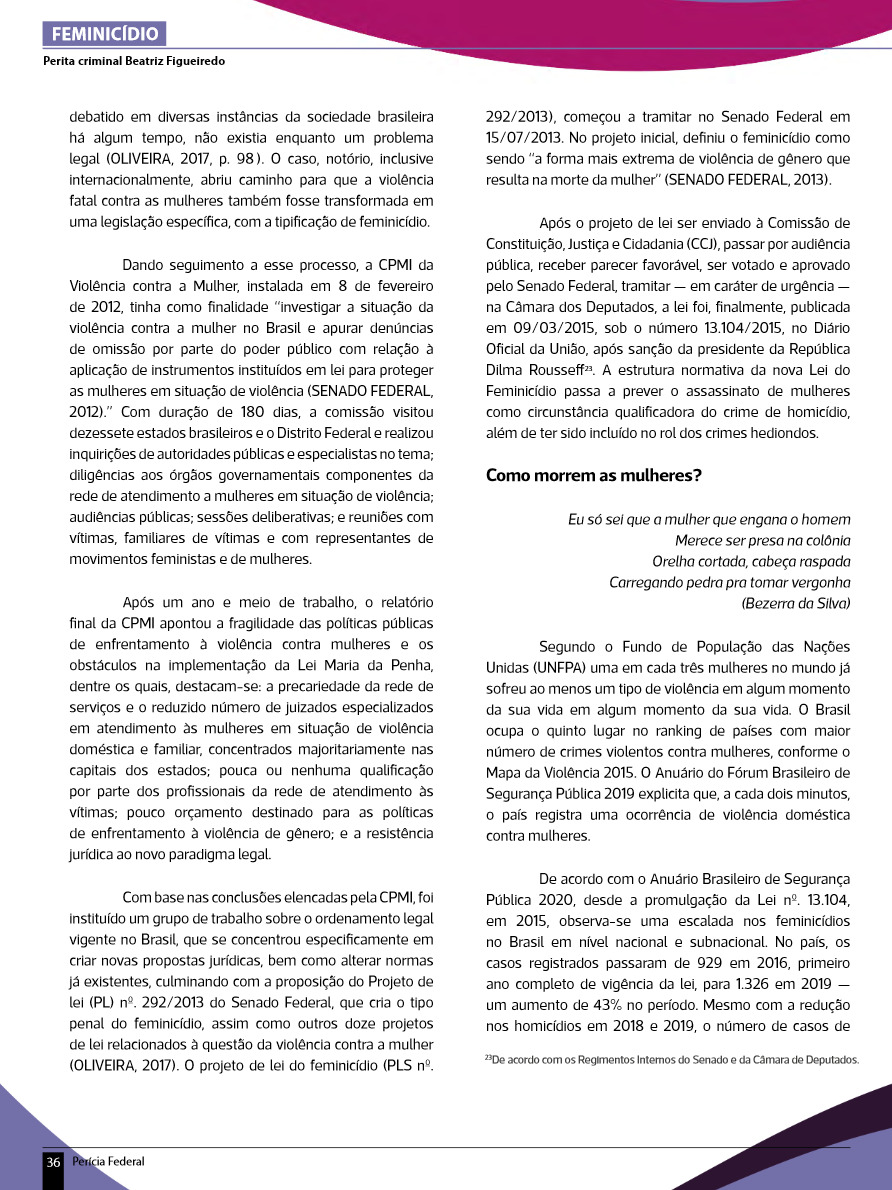 FEMINICÍDIO

Perita criminal Beatriz Figueiredo

debatido em diversas instâncias da sociedade brasileira há algum tempo, não existia enquanto um problema legal (OLIVEIRA, 2017, p. 98). O caso, notório, inclusive internacionalmente, abriu caminho para que a violência fatal contra as mulheres também fosse transformada em uma legislação específica, com a tipificação de feminicídio.

Dando seguimento a esse processo, a CPMI da Violência contra a Mulher, instalada em 8 de fevereiro de 2012, tinha como finalidade "investigar a situação da violência contra a mulher no Brasil e apurar denúncias de omissão por parte do poder público com relação à aplicação de instrumentos instituídos em lei para proteger as mulheres em situação de violência (SENADO FEDERAL, 2012)." Com duração de 180 dias, a comissão visitou dezessete estados brasileiros e o Distrito Federal e realizou inquirições de autoridades públicas e especialistas no tema; diligências aos órgãos governamentais componentes da rede de atendimento a mulheres em situação de violência; audiências públicas; sessões deliberativas; e reuniões com vítimas, familiares de vítimas e com representantes de movimentos feministas e de mulheres.

Após um ano e meio de trabalho, o relatório final da CPMI apontou a fragilidade das políticas públicas de enfrentamento à violência contra mulheres e os obstáculos na implementação da Lei Maria da Penha, dentre os quais, destacam-se: a precariedade da rede de serviços e o reduzido número de juizados especializados em atendimento às mulheres em situação de violência doméstica e familiar, concentrados majoritariamente nas capitais dos estados; pouca ou nenhuma qualificação por parte dos profissionais da rede de atendimento às vítimas; pouco orçamento destinado para as políticas de enfrentamento à violência de gênero; e a resistência jurídica ao novo paradigma legal.

Com base nas conclusões elencadas pela CPMI, foi instituído um grupo de trabalho sobre o ordenamento legal vigente no Brasil, que se concentrou especificamente em criar novas propostas jurídicas, bem como alterar normas já existentes, culminando com a proposição do Projeto de lei (PL) nº. 292/2013 do Senado Federal, que cria o tipo penal do feminicídio, assim como outros doze projetos de lei relacionados à questão da violência contra a mulher (OLIVEIRA, 2017). O projeto de lei do feminicídio (PLS nº. 292/2013), começou a tramitar no Senado Federal em 15/07/2013. No projeto inicial, definiu o feminicídio como sendo "a forma mais extrema de violência de gênero que resulta na morte da mulher" (SENADO FEDERAL, 2013).

Após o projeto de lei ser enviado à Comissão de Constituição, Justiça e Cidadania (CCJ), passar por audiência pública, receber parecer favorável, ser votado e aprovado pelo Senado Federal, tramitar — em caráter de urgência — na Câmara dos Deputados, a lei foi, finalmente, publicada em 09/03/2015, sob o número 13.104/2015, no Diário Oficial da União, após sanção da presidente da República Dilma Rousseff²³. A estrutura normativa da nova Lei do Feminicídio passa a prever o assassinato de mulheres como circunstância qualificadora do crime de homicídio, além de ter sido incluído no rol dos crimes hediondos.

Como morrem as mulheres?

Eu só sei que a mulher que engana o homem
Merece ser presa na colônia
Orelha cortada, cabeça raspada
Carregando pedra pra tomar vergonha
(Bezerra da Silva)

Segundo o Fundo de População das Nações Unidas (UNFPA) uma em cada três mulheres no mundo já sofreu ao menos um tipo de violência em algum momento da sua vida em algum momento da sua vida. O Brasil ocupa o quinto lugar no ranking de países com maior número de crimes violentos contra mulheres, conforme o Mapa da Violência 2015. O Anuário do Fórum Brasileiro de Segurança Pública 2019 explicita que, a cada dois minutos, o país registra uma ocorrência de violência doméstica contra mulheres.

De acordo com o Anuário Brasileiro de Segurança Pública 2020, desde a promulgação da Lei nº. 13.104, em 2015, observa-se uma escalada nos feminicídios no Brasil em nível nacional e subnacional. No país, os casos registrados passaram de 929 em 2016, primeiro ano completo de vigência da lei, para 1.326 em 2019 — um aumento de 43% no período. Mesmo com a redução nos homicídios em 2018 e 2019, o número de casos de

²³De acordo com os Regimentos Internos do Senado e da Câmara de Deputados.

36 Perícia Federal